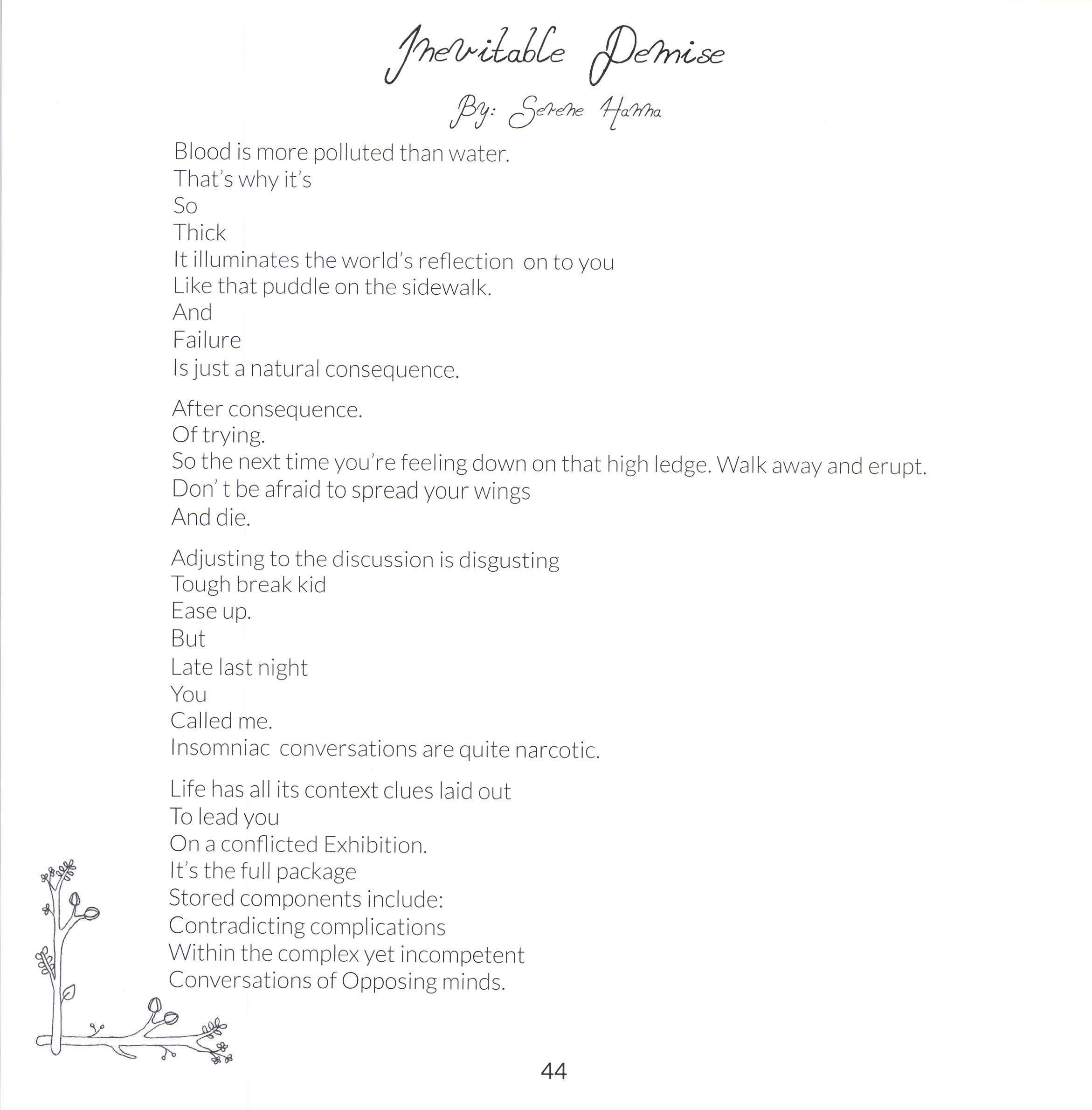 Inevitable Demise

By: Serene Hanna

Blood is more polluted than water.
That's why it's
So
Thick
It illuminates the world's reflection on to you
Like that puddle on the sidewalk.
And
Failure
Is just a natural consequence.

After consequence.
Of trying.
So the next time you're feeling down on that high ledge. Walk away and erupt.
Don' t be afraid to spread your wings
And die.

Adjusting to the discussion is disgusting
Tough break kid
Ease up.
But
Late last night
You
Called me.
Insomniac conversations are quite narcotic.

Life has all its context clues laid out
To lead you
On a conflicted Exhibition.
It's the full package
Stored components include:
Contradicting complications
Within the complex yet incompetent
Conversations of Opposing minds.

44